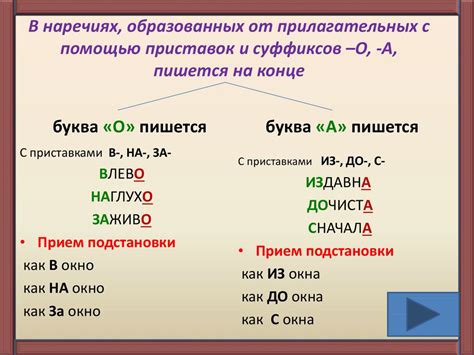 В наречиях, образованных от прилагательных с помощью приставок и суффиксов –О, -А, пишется на конце

буква «О» пишется

С приставками В-, НА-, ЗА-

ВЛЕВО

НАГЛУХО

ЗАЖИВО

• Прием подстановки

как В окно

как НА окно

как За окно

буква «А» пишется

С приставками ИЗ-, ДО-, С-

ИЗДАВНА

ДОЧИСТА

СНАЧАЛА

• Прием подстановки

как ИЗ окна

как ДО окна

как С окна